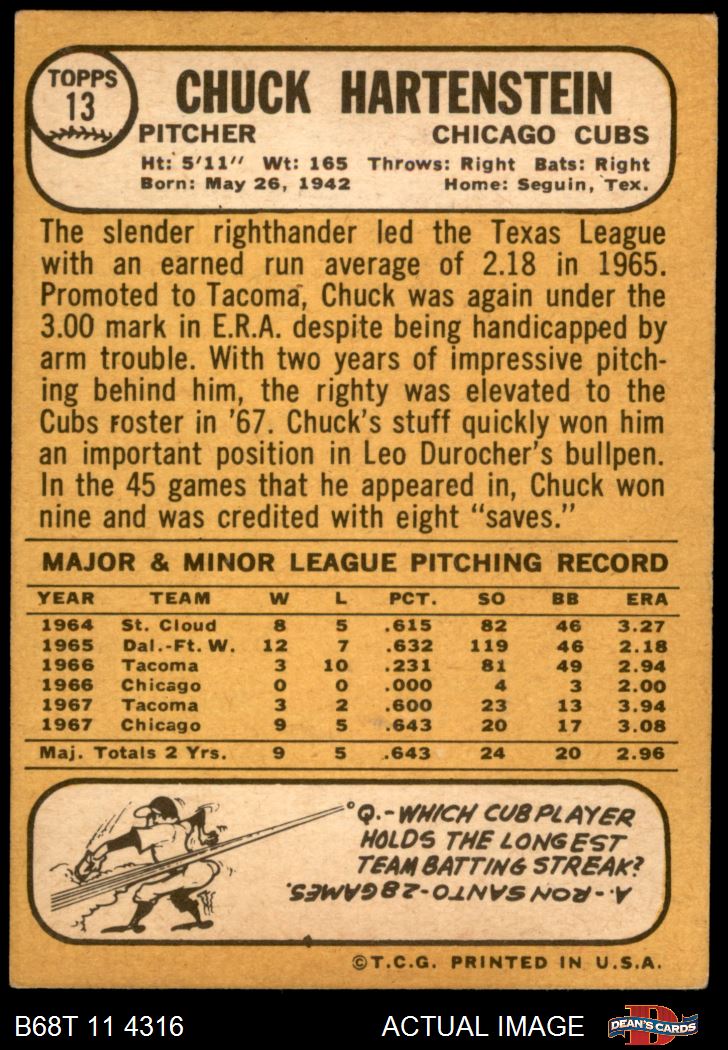 TOPPS
13

CHUCK HARTENSTEIN

PITCHER

CHICAGO CUBS

Ht: 5'11" Wt: 165 Throws: Right Bats: Right
Born: May 26, 1942 Home: Seguin, Tex.

The slender righthander led the Texas League with an earned run average of 2.18 in 1965. Promoted to Tacoma, Chuck was again under the 3.00 mark in E.R.A. despite being handicapped by arm trouble. With two years of impressive pitching behind him, the righty was elevated to the Cubs roster in '67. Chuck's stuff quickly won him an important position in Leo Durocher's bullpen. In the 45 games that he appeared in, Chuck won nine and was credited with eight "saves."

MAJOR & MINOR LEAGUE PITCHING RECORD

| YEAR | TEAM | W | L | PCT. | SO | BB | ERA |
|---|---|---|---|---|---|---|---|
| 1964 | St. Cloud | 8 | 5 | .615 | 82 | 46 | 3.27 |
| 1965 | Dal.-Ft. W. | 12 | 7 | .632 | 119 | 46 | 2.18 |
| 1966 | Tacoma | 3 | 10 | .231 | 81 | 49 | 2.94 |
| 1966 | Chicago | 0 | 0 | .000 | 4 | 3 | 2.00 |
| 1967 | Tacoma | 3 | 2 | .600 | 23 | 13 | 3.94 |
| 1967 | Chicago | 9 | 5 | .643 | 20 | 17 | 3.08 |
| Maj. Totals 2 Yrs. | | 9 | 5 | .643 | 24 | 20 | 2.96 |

Q.-WHICH CUB PLAYER HOLDS THE LONGEST TEAM BATTING STREAK?

A.-RON SANTO-28 GAMES.

©T.C.G. PRINTED IN U.S.A.

B68T 11 4316

ACTUAL IMAGE

DEAN'S CARDS